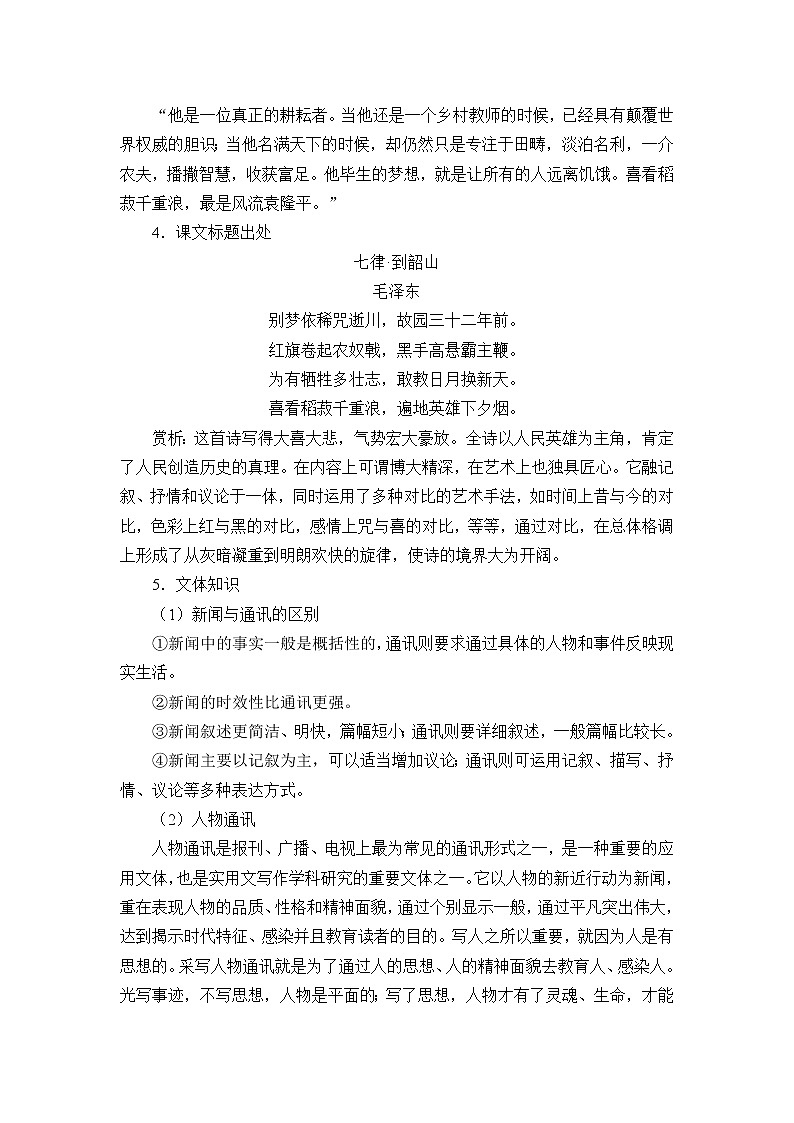 “他是一位真正的耕耘者。当他还是一个乡村教师的时候，已经具有颠覆世界权威的胆识；当他名满天下的时候，却仍然只是专注于田畴，淡泊名利，一介农夫，播撒智慧，收获富足。他毕生的梦想，就是让所有的人远离饥饿。喜看稻菽千重浪，最是风流袁隆平。”

4．课文标题出处

七律·到韶山

毛泽东

别梦依稀咒逝川，故园三十二年前。

红旗卷起农奴戟，黑手高悬霸主鞭。

为有牺牲多壮志，敢教日月换新天。

喜看稻菽千重浪，遍地英雄下夕烟。

赏析：这首诗写得大喜大悲，气势宏大豪放。全诗以人民英雄为主角，肯定了人民创造历史的真理。在内容上可谓博大精深，在艺术上也独具匠心。它融记叙、抒情和议论于一体，同时运用了多种对比的艺术手法，如时间上昔与今的对比，色彩上红与黑的对比，感情上咒与喜的对比，等等，通过对比，在总体格调上形成了从灰暗凝重到明朗欢快的旋律，使诗的境界大为开阔。

5．文体知识

（1）新闻与通讯的区别

①新闻中的事实一般是概括性的，通讯则要求通过具体的人物和事件反映现实生活。

②新闻的时效性比通讯更强。

③新闻叙述更简洁、明快，篇幅短小；通讯则要详细叙述，一般篇幅比较长。

④新闻主要以记叙为主，可以适当增加议论；通讯则可运用记叙、描写、抒情、议论等多种表达方式。

（2）人物通讯

人物通讯是报刊、广播、电视上最为常见的通讯形式之一，是一种重要的应用文体，也是实用文写作学科研究的重要文体之一。它以人物的新近行动为新闻，重在表现人物的品质、性格和精神面貌，通过个别显示一般，通过平凡突出伟大，达到揭示时代特征、感染并且教育读者的目的。写人之所以重要，就因为人是有思想的。采写人物通讯就是为了通过人的思想、人的精神面貌去教育人、感染人。光写事迹，不写思想，人物是平面的；写了思想，人物才有了灵魂、生命，才能